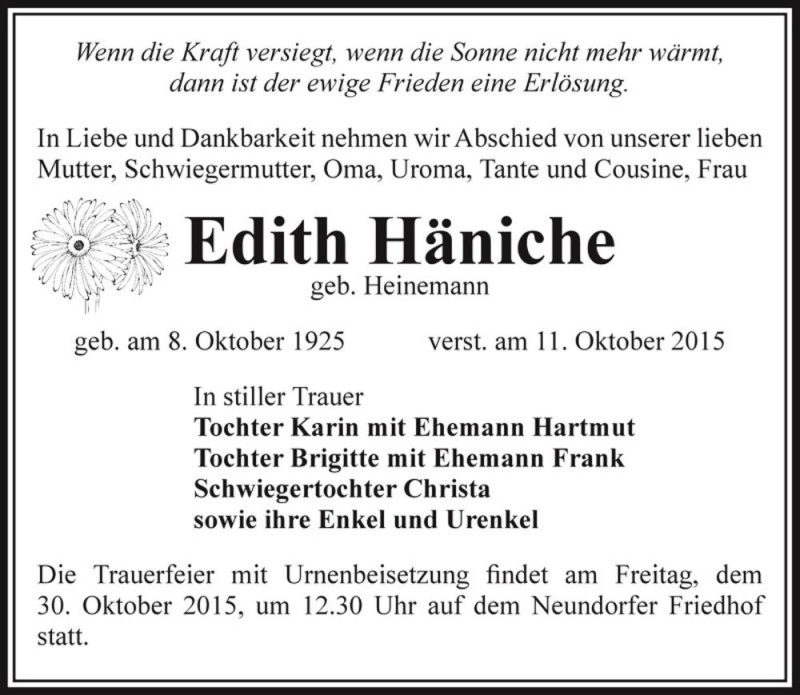 Wenn die Kraft versiegt, wenn die Sonne nicht mehr wärmt, dann ist der ewige Frieden eine Erlösung.

In Liebe und Dankbarkeit nehmen wir Abschied von unserer lieben Mutter, Schwiegermutter, Oma, Uroma, Tante und Cousine, Frau

Edith Häniche

geb. Heinemann

geb. am 8. Oktober 1925 verst. am 11. Oktober 2015

In stiller Trauer
Tochter Karin mit Ehemann Hartmut
Tochter Brigitte mit Ehemann Frank
Schwiegertochter Christa
sowie ihre Enkel und Urenkel

Die Trauerfeier mit Urnenbeisetzung findet am Freitag, dem 30. Oktober 2015, um 12.30 Uhr auf dem Neundorfer Friedhof statt.